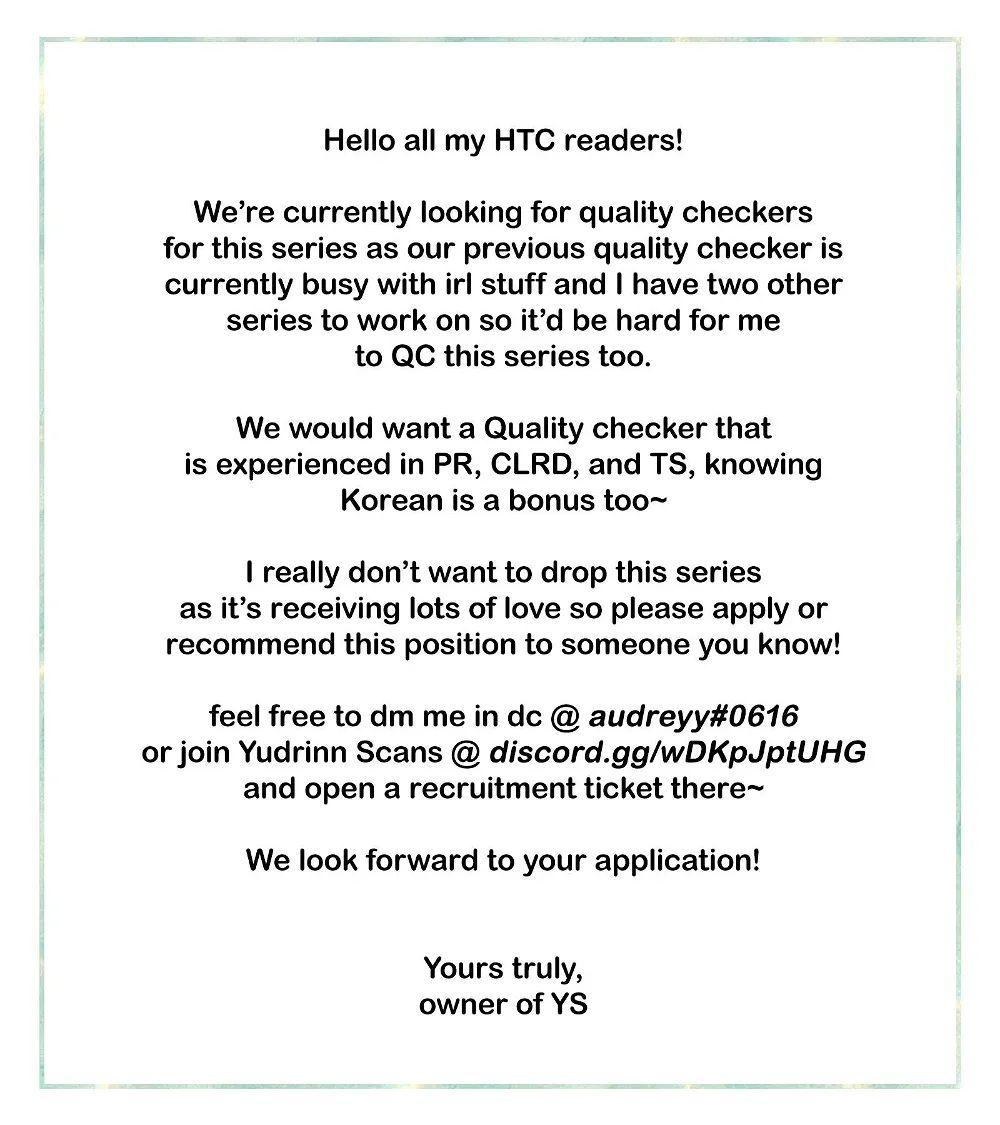 Hello all my HTC readers!

We're currently looking for quality checkers for this series as our previous quality checker is currently busy with irl stuff and I have two other series to work on so it'd be hard for me to QC this series too.

We would want a Quality checker that is experienced in PR, CLRD, and TS, knowing Korean is a bonus too~

I really don't want to drop this series as it's receiving lots of love so please apply or recommend this position to someone you know!

feel free to dm me in dc @ audreyy#0616 or join Yudrinn Scans @ discord.gg/wDKpJptUHG and open a recruitment ticket there~

We look forward to your application!

Yours truly,
owner of YS